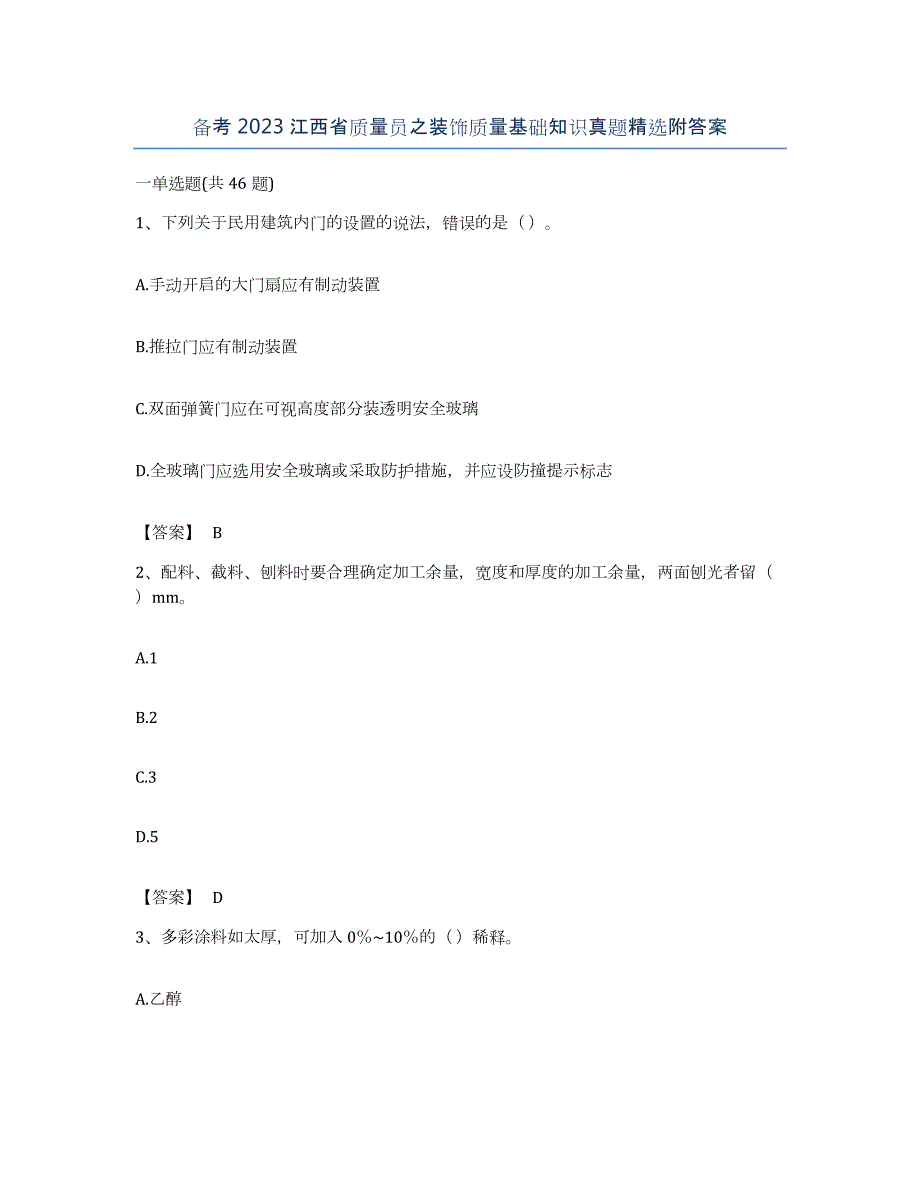 备考 2023 江西省质量员之装饰质量基础知识真题精选附答案

一单选题(共 46 题)

1、下列关于民用建筑内门的设置的说法，错误的是（）。

A.手动开启的大门扇应有制动装置

B.推拉门应有制动装置

C.双面弹簧门应在可视高度部分装透明安全玻璃

D.全玻璃门应选用安全玻璃或采取防护措施，并应设防撞提示标志

【答案】 B

2、配料、截料、刨料时要合理确定加工余量，宽度和厚度的加工余量，两面刨光者留（ ）mm。

A.1

B.2

C.3

D.5

【答案】 D

3、多彩涂料如太厚，可加入 0%~10%的（）稀释。

A.乙醇